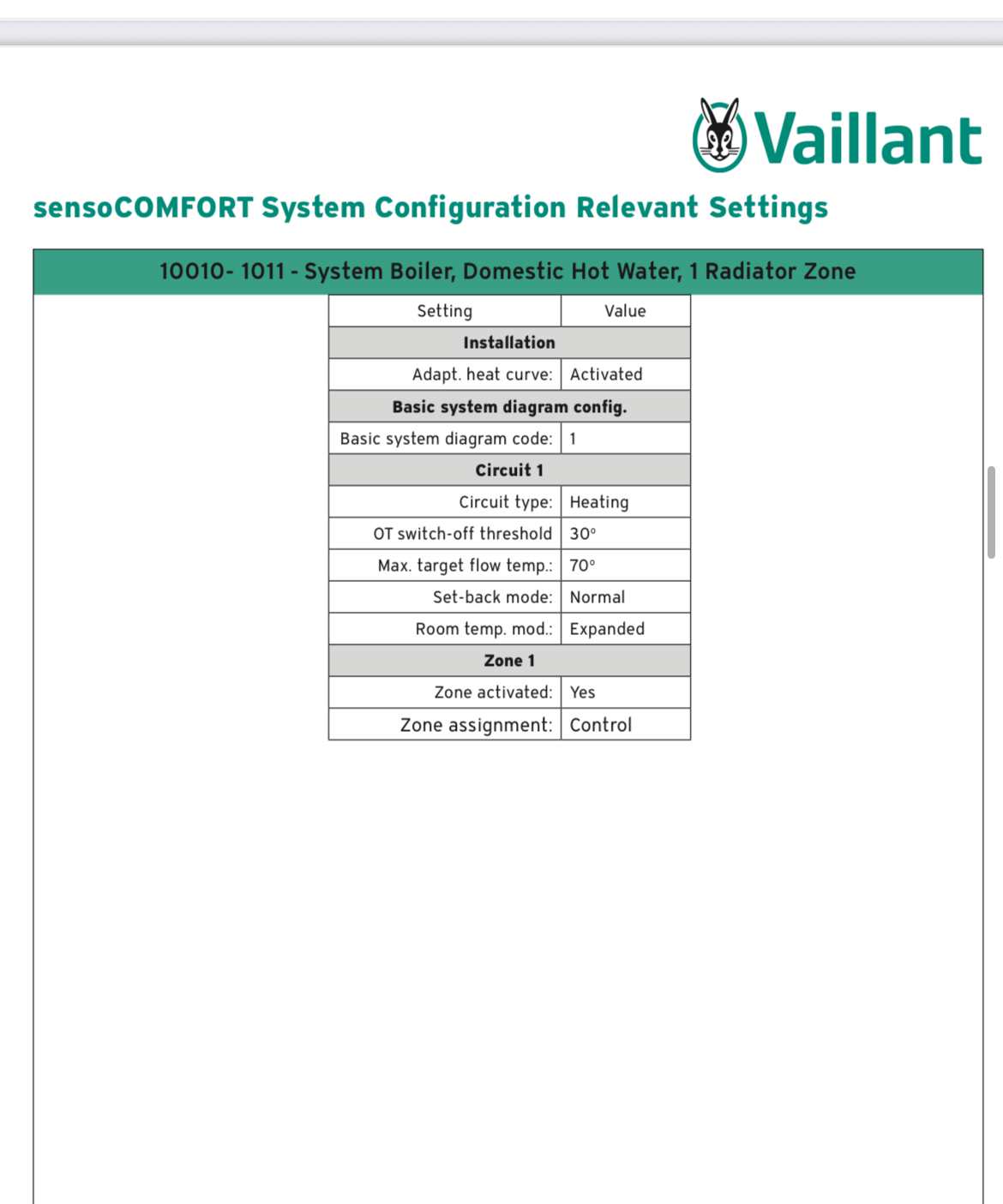 Vaillant

sensoCOMFORT System Configuration Relevant Settings

10010- 1011 - System Boiler, Domestic Hot Water, 1 Radiator Zone

| Setting | Value |
|---|---|
| **Installation** | |
| Adapt. heat curve: | Activated |
| **Basic system diagram config.** | |
| Basic system diagram code: | 1 |
| **Circuit 1** | |
| Circuit type: | Heating |
| OT switch-off threshold | 30° |
| Max. target flow temp.: | 70° |
| Set-back mode: | Normal |
| Room temp. mod.: | Expanded |
| **Zone 1** | |
| Zone activated: | Yes |
| Zone assignment: | Control |